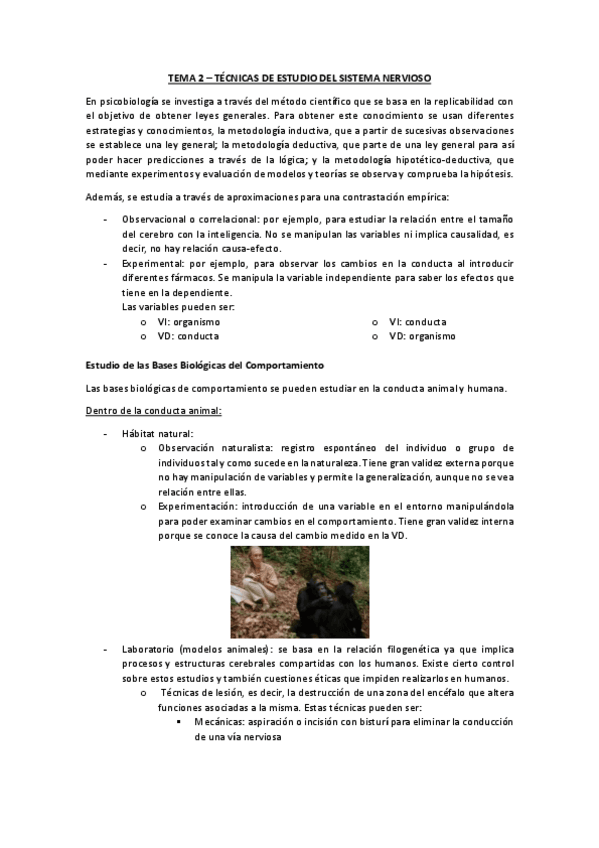 TEMA 2 – TÉCNICAS DE ESTUDIO DEL SISTEMA NERVIOSO

En psicobiología se investiga a través del método científico que se basa en la replicabilidad con el objetivo de obtener leyes generales. Para obtener este conocimiento se usan diferentes estrategias y conocimientos, la metodología inductiva, que a partir de sucesivas observaciones se establece una ley general; la metodología deductiva, que parte de una ley general para así poder hacer predicciones a través de la lógica; y la metodología hipotético-deductiva, que mediante experimentos y evaluación de modelos y teorías se observa y comprueba la hipótesis.

Además, se estudia a través de aproximaciones para una contrastación empírica:

- Observacional o correlacional: por ejemplo, para estudiar la relación entre el tamaño del cerebro con la inteligencia. No se manipulan las variables ni implica causalidad, es decir, no hay relación causa-efecto.
- Experimental: por ejemplo, para observar los cambios en la conducta al introducir diferentes fármacos. Se manipula la variable independiente para saber los efectos que tiene en la dependiente.
Las variables pueden ser:
o VI: organismo
o VD: conducta
o VI: conducta
o VD: organismo

Estudio de las Bases Biológicas del Comportamiento

Las bases biológicas de comportamiento se pueden estudiar en la conducta animal y humana.

Dentro de la conducta animal:

- Hábitat natural:
o Observación naturalista: registro espontáneo del individuo o grupo de individuos tal y como sucede en la naturaleza. Tiene gran validez externa porque no hay manipulación de variables y permite la generalización, aunque no se vea relación entre ellas.
o Experimentación: introducción de una variable en el entorno manipulándola para poder examinar cambios en el comportamiento. Tiene gran validez interna porque se conoce la causa del cambio medido en la VD.

- Laboratorio (modelos animales): se basa en la relación filogenética ya que implica procesos y estructuras cerebrales compartidas con los humanos. Existe cierto control sobre estos estudios y también cuestiones éticas que impiden realizarlos en humanos.
o Técnicas de lesión, es decir, la destrucción de una zona del encéfalo que altera funciones asociadas a la misma. Estas técnicas pueden ser:
▪ Mecánicas: aspiración o incisión con bisturí para eliminar la conducción de una vía nerviosa